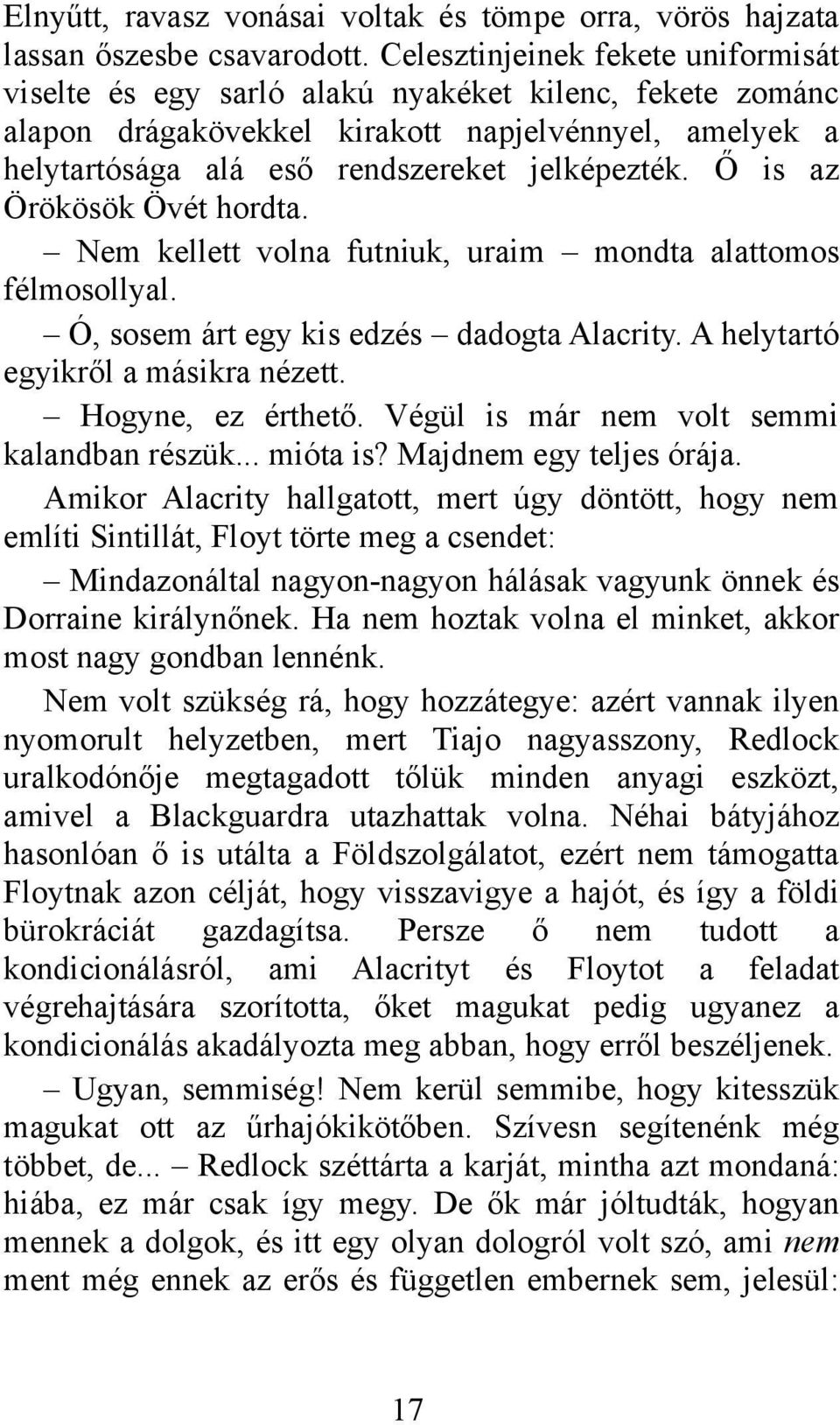 Elnyűtt, ravasz vonásai voltak és tömpe orra, vörös hajzata lassan őszesbe csavarodott. Celesztinjeinek fekete uniformisát viselte és egy sarló alakú nyakéket kilenc, fekete zománc alapon drágakövekkel kirakott napjelvénnyel, amelyek a helytartósága alá eső rendszereket jelképezték. Ő is az Örökösök Övét hordta.

– Nem kellett volna futniuk, uraim – mondta alattomos félmosollyal.

– Ó, sosem árt egy kis edzés – dadogta Alacrity. A helytartó egyikről a másikra nézett.

– Hogyne, ez érthető. Végül is már nem volt semmi kalandban részük... mióta is? Majdnem egy teljes órája.

Amikor Alacrity hallgatott, mert úgy döntött, hogy nem említi Sintillát, Floyt törte meg a csendet:

– Mindazonáltal nagyon-nagyon hálásak vagyunk önnek és Dorraine királynőnek. Ha nem hoztak volna el minket, akkor most nagy gondban lennénk.

Nem volt szükség rá, hogy hozzátegye: azért vannak ilyen nyomorult helyzetben, mert Tiajo nagyasszony, Redlock uralkodónője megtagadott tőlük minden anyagi eszközt, amivel a Blackguardra utazhattak volna. Néhai bátyjához hasonlóan ő is utálta a Földszolgálatot, ezért nem támogatta Floytnak azon célját, hogy visszavigye a hajót, és így a földi bürokráciát gazdagítsa. Persze ő nem tudott a kondicionálásról, ami Alacrityt és Floytot a feladat végrehajtására szorította, őket magukat pedig ugyanez a kondicionálás akadályozta meg abban, hogy erről beszéljenek.

– Ugyan, semmiség! Nem kerül semmibe, hogy kitesszük magukat ott az űrhajókikötőben. Szívesn segítenénk még többet, de... – Redlock széttárta a karját, mintha azt mondaná: hiába, ez már csak így megy. De ők már jóltudták, hogyan mennek a dolgok, és itt egy olyan dologról volt szó, ami nem ment még ennek az erős és független embernek sem, jelesül:

17